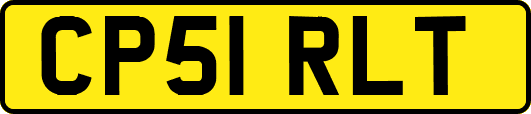 CP51 RLT